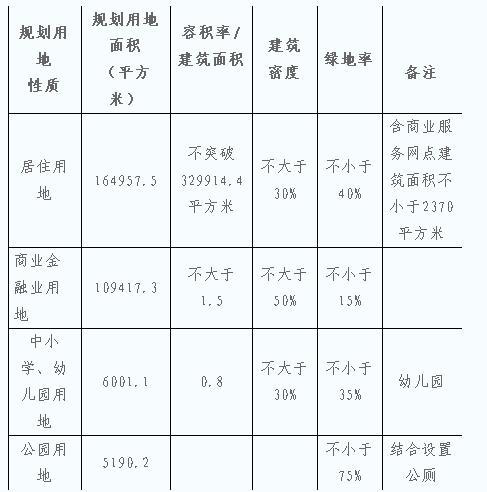 | 规划用地性质 | 规划用地面积（平方米） | 容积率/建筑面积 | 建筑密度 | 绿地率 | 备注 |
|---|---|---|---|---|---|
| 居住用地 | 164957.5 | 不突破329914.4平方米 | 不大于30% | 不小于40% | 含商业服务网点建筑面积不小于2370平方米 |
| 商业金融业用地 | 109417.3 | 不大于1.5 | 不大于50% | 不小于15% | |
| 中小学、幼儿园用地 | 6001.1 | 0.8 | 不大于30% | 不小于35% | 幼儿园 |
| 公园用地 | 5190.2 | | | 不小于75% | 结合设置公厕 |